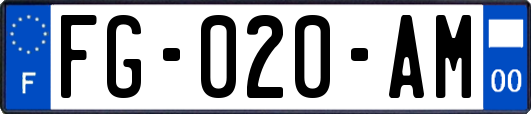 F

FG-020-AM

00